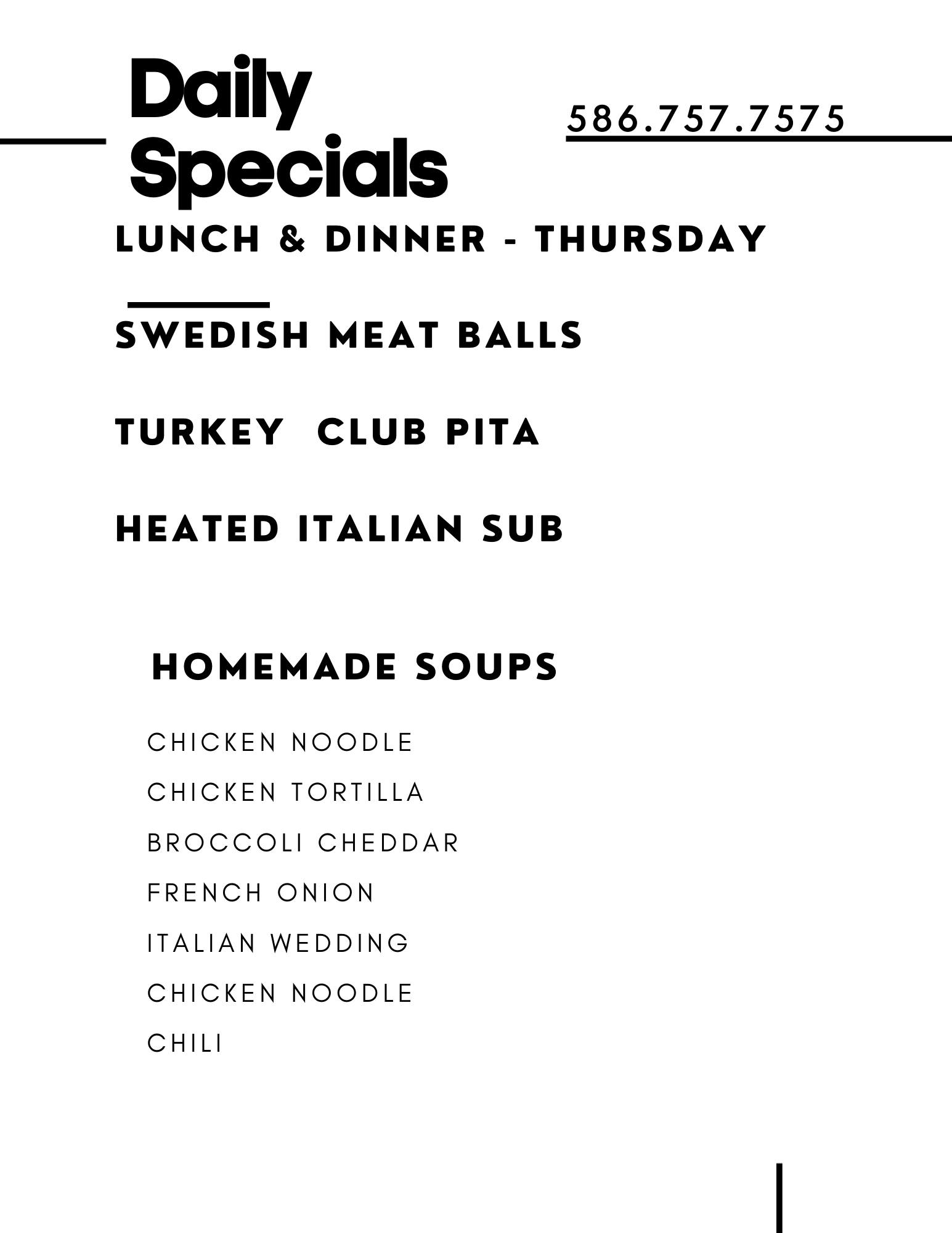 Daily Specials

586.757.7575

LUNCH & DINNER - THURSDAY

SWEDISH MEAT BALLS

TURKEY CLUB PITA

HEATED ITALIAN SUB

HOMEMADE SOUPS

CHICKEN NOODLE
CHICKEN TORTILLA
BROCCOLI CHEDDAR
FRENCH ONION
ITALIAN WEDDING
CHICKEN NOODLE
CHILI